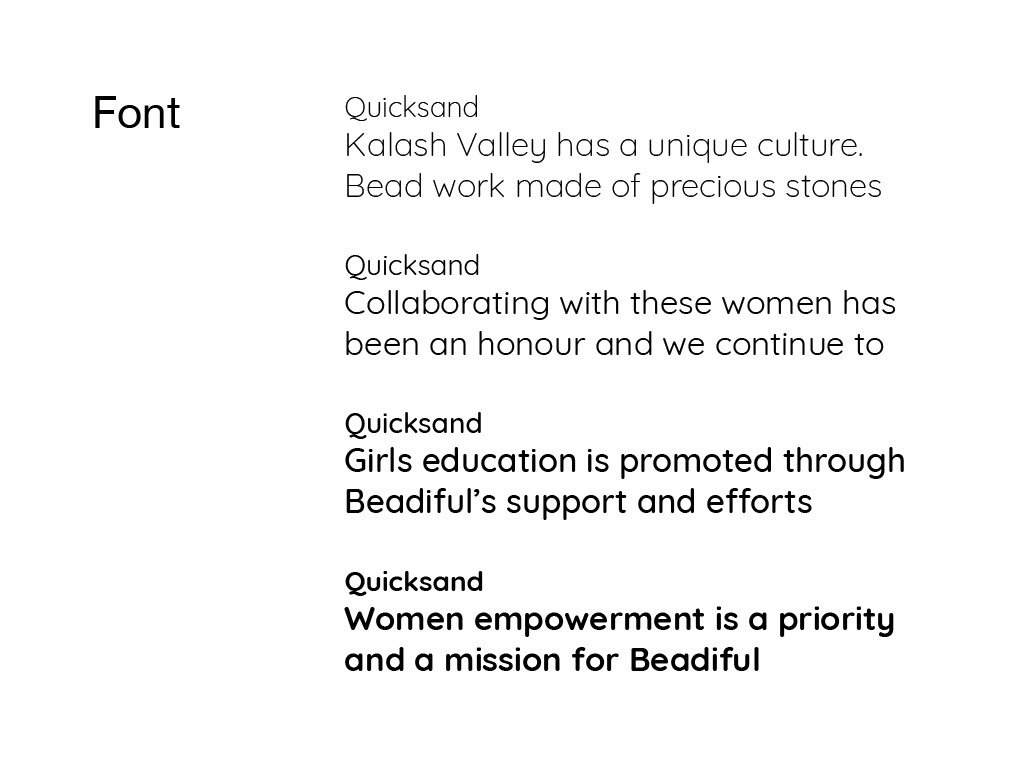 Font

Quicksand
Kalash Valley has a unique culture. Bead work made of precious stones

Quicksand
Collaborating with these women has been an honour and we continue to

Quicksand
Girls education is promoted through Beadiful's support and efforts

Quicksand
Women empowerment is a priority and a mission for Beadiful